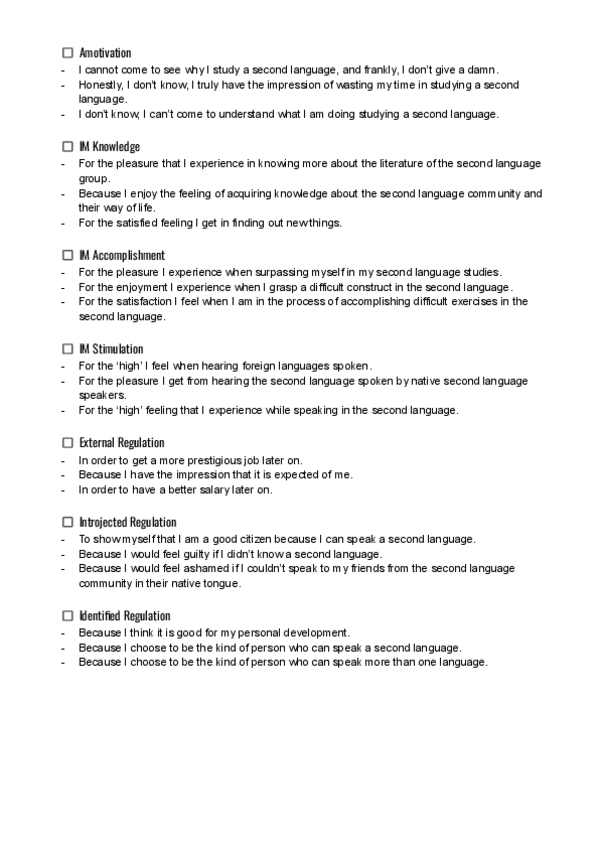 ☐ Amotivation
- I cannot come to see why I study a second language, and frankly, I don't give a damn.
- Honestly, I don't know, I truly have the impression of wasting my time in studying a second language.
- I don't know, I can't come to understand what I am doing studying a second language.

☐ IM Knowledge
- For the pleasure that I experience in knowing more about the literature of the second language group.
- Because I enjoy the feeling of acquiring knowledge about the second language community and their way of life.
- For the satisfied feeling I get in finding out new things.

☐ IM Accomplishment
- For the pleasure I experience when surpassing myself in my second language studies.
- For the enjoyment I experience when I grasp a difficult construct in the second language.
- For the satisfaction I feel when I am in the process of accomplishing difficult exercises in the second language.

☐ IM Stimulation
- For the 'high' I feel when hearing foreign languages spoken.
- For the pleasure I get from hearing the second language spoken by native second language speakers.
- For the 'high' feeling that I experience while speaking in the second language.

☐ External Regulation
- In order to get a more prestigious job later on.
- Because I have the impression that it is expected of me.
- In order to have a better salary later on.

☐ Introjected Regulation
- To show myself that I am a good citizen because I can speak a second language.
- Because I would feel guilty if I didn't know a second language.
- Because I would feel ashamed if I couldn't speak to my friends from the second language community in their native tongue.

☐ Identified Regulation
- Because I think it is good for my personal development.
- Because I choose to be the kind of person who can speak a second language.
- Because I choose to be the kind of person who can speak more than one language.